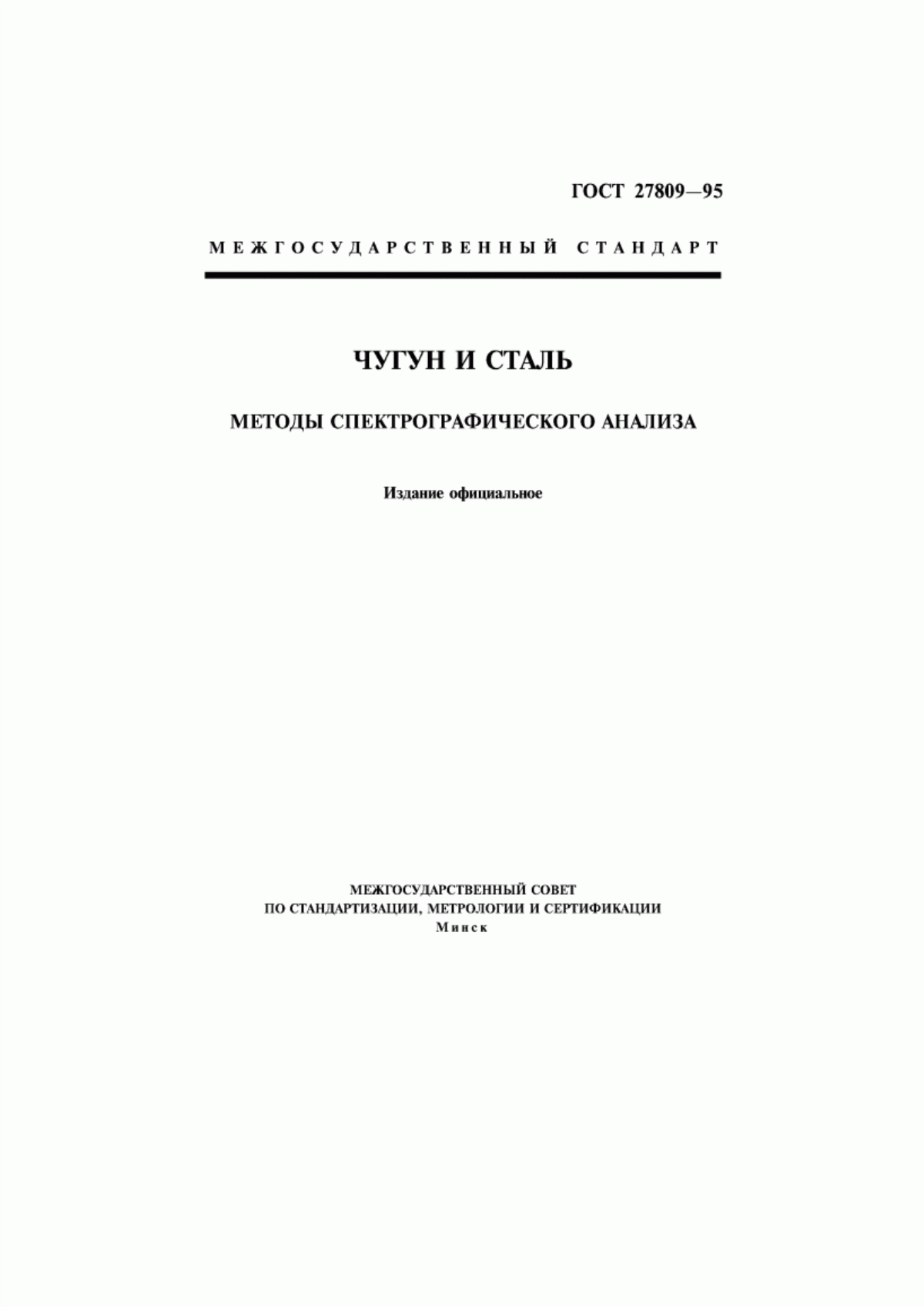 ГОСТ 27809—95

МЕЖГОСУДАРСТВЕННЫЙ СТАНДАРТ

ЧУГУН И СТАЛЬ

МЕТОДЫ СПЕКТРОГРАФИЧЕСКОГО АНАЛИЗА

Издание официальное

МЕЖГОСУДАРСТВЕННЫЙ СОВЕТ
ПО СТАНДАРТИЗАЦИИ, МЕТРОЛОГИИ И СЕРТИФИКАЦИИ
Минск